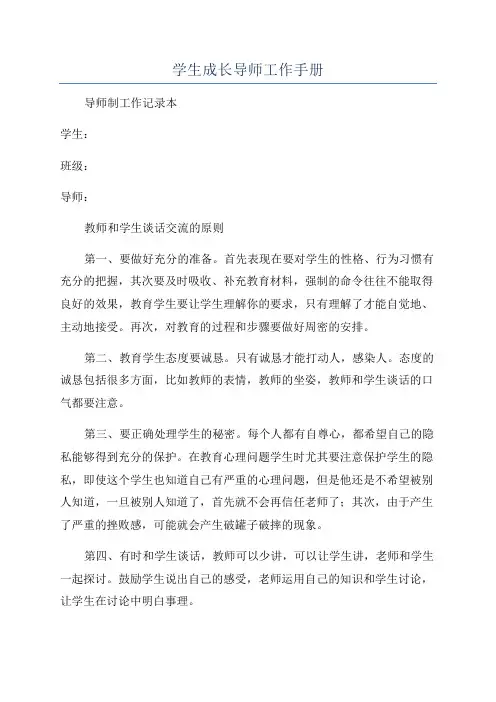 学生成长导师工作手册

导师制工作记录本

学生：

班级：

导师：

教师和学生谈话交流的原则

第一、要做好充分的准备。首先表现在要对学生的性格、行为习惯有充分的把握，其次要及时吸收、补充教育材料，强制的命令往往不能取得良好的效果，教育学生要让学生理解你的要求，只有理解了才能自觉地、主动地接受。再次，对教育的过程和步骤要做好周密的安排。

第二、教育学生态度要诚恳。只有诚恳才能打动人，感染人。态度的诚恳包括很多方面，比如教师的表情，教师的坐姿，教师和学生谈话的口气都要注意。

第三、要正确处理学生的秘密。每个人都有自尊心，都希望自己的隐私能够得到充分的保护。在教育心理问题学生时尤其要注意保护学生的隐私，即使这个学生也知道自己有严重的心理问题，但是他还是不希望被别人知道，一旦被别人知道了，首先就不会再信任老师了；其次，由于产生了严重的挫败感，可能就会产生破罐子破摔的现象。

第四、有时和学生谈话，教师可以少讲，可以让学生讲，老师和学生一起探讨。鼓励学生说出自己的感受，老师运用自己的知识和学生讨论，让学生在讨论中明白事理。